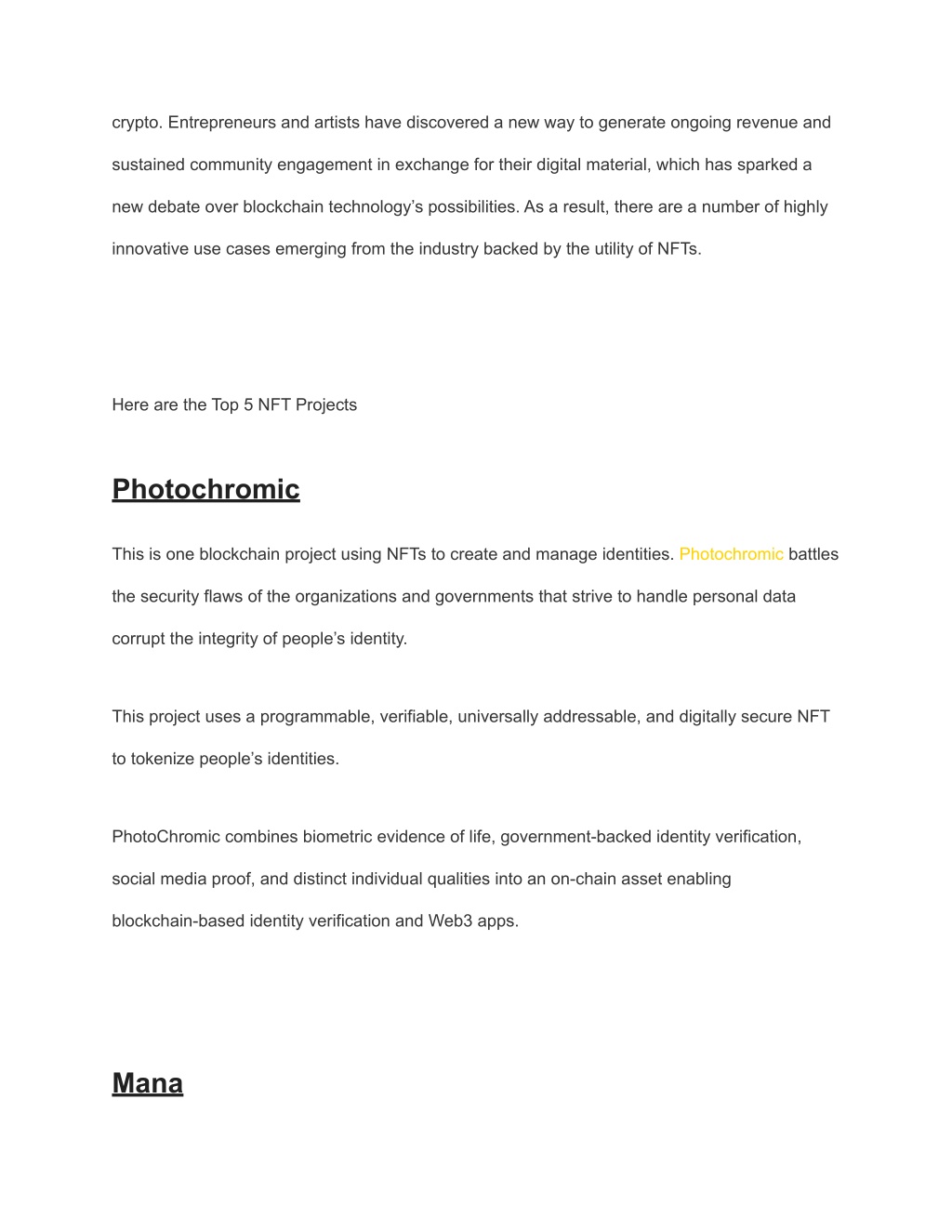 crypto. Entrepreneurs and artists have discovered a new way to generate ongoing revenue and sustained community engagement in exchange for their digital material, which has sparked a new debate over blockchain technology’s possibilities. As a result, there are a number of highly innovative use cases emerging from the industry backed by the utility of NFTs.

Here are the Top 5 NFT Projects

Photochromic

This is one blockchain project using NFTs to create and manage identities. Photochromic battles the security flaws of the organizations and governments that strive to handle personal data corrupt the integrity of people’s identity.

This project uses a programmable, verifiable, universally addressable, and digitally secure NFT to tokenize people’s identities.

PhotoChromic combines biometric evidence of life, government-backed identity verification, social media proof, and distinct individual qualities into an on-chain asset enabling blockchain-based identity verification and Web3 apps.

Mana